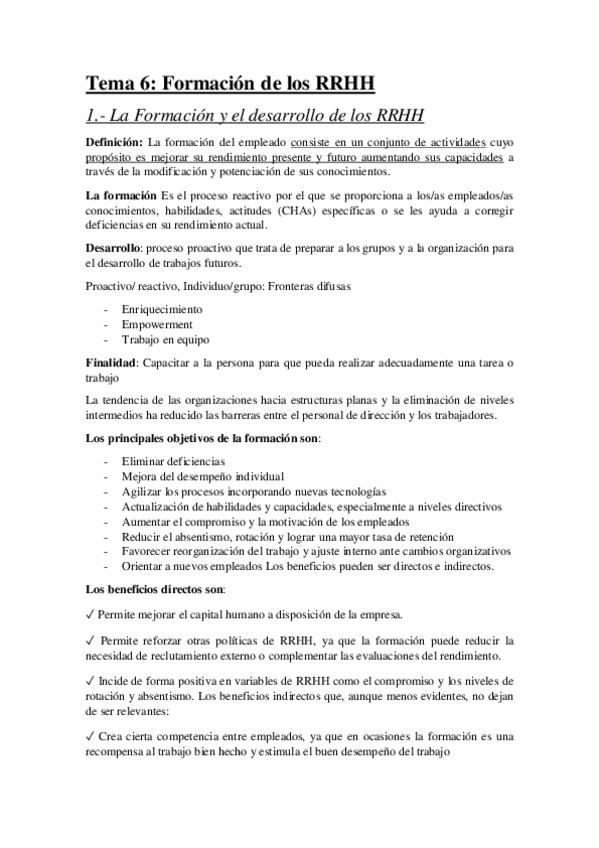 Tema 6: Formación de los RRHH

1.- La Formación y el desarrollo de los RRHH

Definición: La formación del empleado consiste en un conjunto de actividades cuyo propósito es mejorar su rendimiento presente y futuro aumentando sus capacidades a través de la modificación y potenciación de sus conocimientos.

La formación Es el proceso reactivo por el que se proporciona a los/as empleados/as conocimientos, habilidades, actitudes (CHAs) específicas o se les ayuda a corregir deficiencias en su rendimiento actual.

Desarrollo: proceso proactivo que trata de preparar a los grupos y a la organización para el desarrollo de trabajos futuros.

Proactivo/ reactivo, Individuo/grupo: Fronteras difusas

- Enriquecimiento
- Empowerment
- Trabajo en equipo

Finalidad: Capacitar a la persona para que pueda realizar adecuadamente una tarea o trabajo

La tendencia de las organizaciones hacia estructuras planas y la eliminación de niveles intermedios ha reducido las barreras entre el personal de dirección y los trabajadores.

Los principales objetivos de la formación son:

- Eliminar deficiencias
- Mejora del desempeño individual
- Agilizar los procesos incorporando nuevas tecnologías
- Actualización de habilidades y capacidades, especialmente a niveles directivos
- Aumentar el compromiso y la motivación de los empleados
- Reducir el absentismo, rotación y lograr una mayor tasa de retención
- Favorecer reorganización del trabajo y ajuste interno ante cambios organizativos
- Orientar a nuevos empleados Los beneficios pueden ser directos e indirectos.

Los beneficios directos son:

✓ Permite mejorar el capital humano a disposición de la empresa.

✓ Permite reforzar otras políticas de RRHH, ya que la formación puede reducir la necesidad de reclutamiento externo o complementar las evaluaciones del rendimiento.

✓ Incide de forma positiva en variables de RRHH como el compromiso y los niveles de rotación y absentismo. Los beneficios indirectos que, aunque menos evidentes, no dejan de ser relevantes:

✓ Crea cierta competencia entre empleados, ya que en ocasiones la formación es una recompensa al trabajo bien hecho y estimula el buen desempeño del trabajo